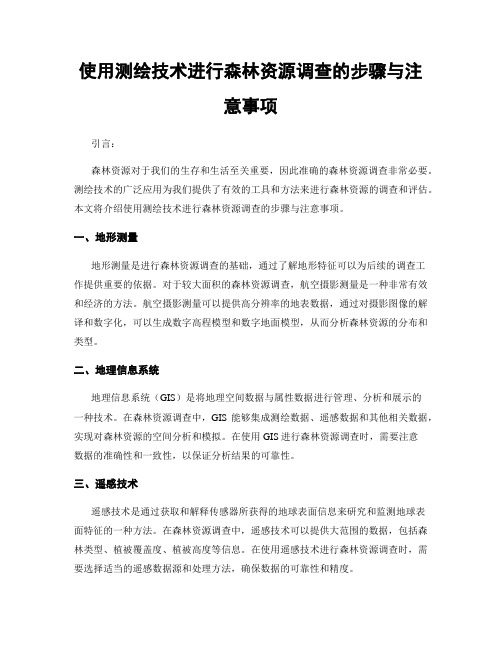 使用测绘技术进行森林资源调查的步骤与注意事项

引言：

森林资源对于我们的生存和生活至关重要，因此准确的森林资源调查非常必要。测绘技术的广泛应用为我们提供了有效的工具和方法来进行森林资源的调查和评估。本文将介绍使用测绘技术进行森林资源调查的步骤与注意事项。

一、地形测量

地形测量是进行森林资源调查的基础，通过了解地形特征可以为后续的调查工作提供重要的依据。对于较大面积的森林资源调查，航空摄影测量是一种非常有效和经济的方法。航空摄影测量可以提供高分辨率的地表数据，通过对摄影图像的解译和数字化，可以生成数字高程模型和数字地面模型，从而分析森林资源的分布和类型。

二、地理信息系统

地理信息系统（GIS）是将地理空间数据与属性数据进行管理、分析和展示的一种技术。在森林资源调查中，GIS 能够集成测绘数据、遥感数据和其他相关数据，实现对森林资源的空间分析和模拟。在使用 GIS 进行森林资源调查时，需要注意数据的准确性和一致性，以保证分析结果的可靠性。

三、遥感技术

遥感技术是通过获取和解释传感器所获得的地球表面信息来研究和监测地球表面特征的一种方法。在森林资源调查中，遥感技术可以提供大范围的数据，包括森林类型、植被覆盖度、植被高度等信息。在使用遥感技术进行森林资源调查时，需要选择适当的遥感数据源和处理方法，确保数据的可靠性和精度。